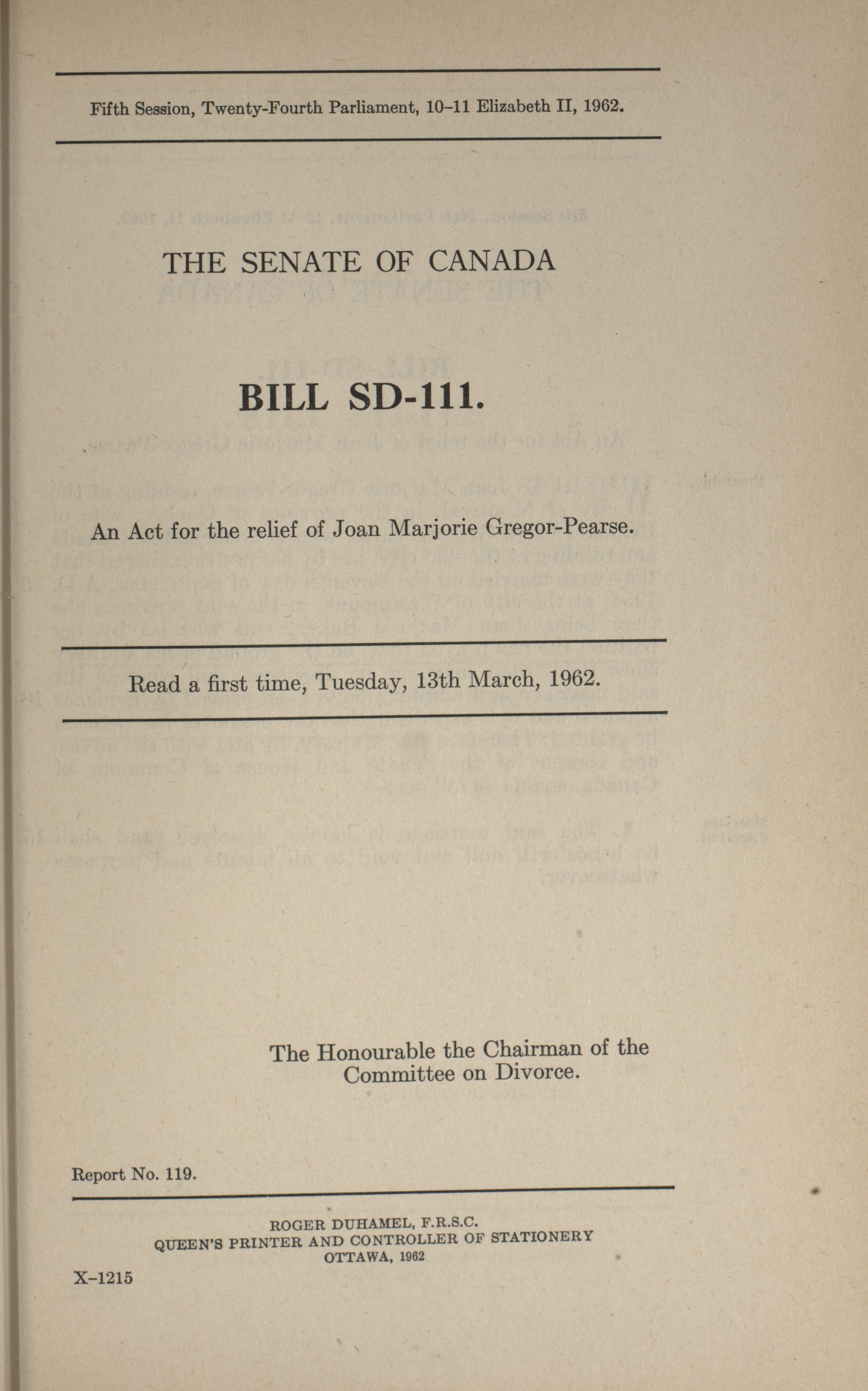 Fifth Session, Twenty-Fourth Parliament, 10–11 Elizabeth II, 1962.

THE SENATE OF CANADA

BILL SD-111.

An Act for the relief of Joan Marjorie Gregor-Pearse.

Read a first time, Tuesday, 13th March, 1962.

The Honourable the Chairman of the Committee on Divorce.

Report No. 119.

ROGER DUHAMEL, F.R.S.C.
QUEEN'S PRINTER AND CONTROLLER OF STATIONERY
OTTAWA, 1962

X–1215